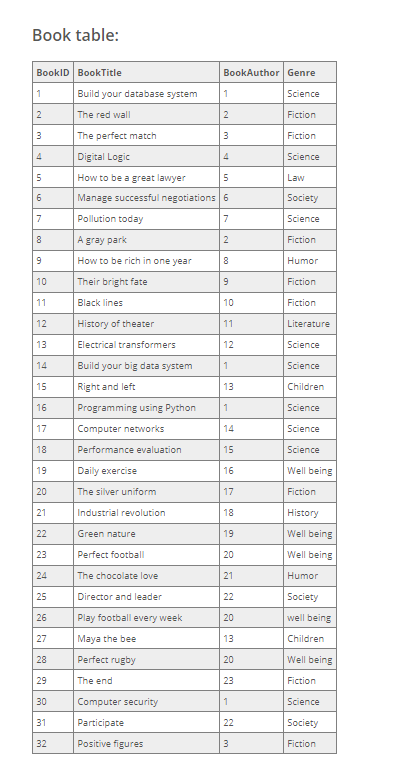 Book table:

| BookID | BookTitle | BookAuthor | Genre |
|---|---|---|---|
| 1 | Build your database system | 1 | Science |
| 2 | The red wall | 2 | Fiction |
| 3 | The perfect match | 3 | Fiction |
| 4 | Digital Logic | 4 | Science |
| 5 | How to be a great lawyer | 5 | Law |
| 6 | Manage successful negotiations | 6 | Society |
| 7 | Pollution today | 7 | Science |
| 8 | A gray park | 2 | Fiction |
| 9 | How to be rich in one year | 8 | Humor |
| 10 | Their bright fate | 9 | Fiction |
| 11 | Black lines | 10 | Fiction |
| 12 | History of theater | 11 | Literature |
| 13 | Electrical transformers | 12 | Science |
| 14 | Build your big data system | 1 | Science |
| 15 | Right and left | 13 | Children |
| 16 | Programming using Python | 1 | Science |
| 17 | Computer networks | 14 | Science |
| 18 | Performance evaluation | 15 | Science |
| 19 | Daily exercise | 16 | Well being |
| 20 | The silver uniform | 17 | Fiction |
| 21 | Industrial revolution | 18 | History |
| 22 | Green nature | 19 | Well being |
| 23 | Perfect football | 20 | Well being |
| 24 | The chocolate love | 21 | Humor |
| 25 | Director and leader | 22 | Society |
| 26 | Play football every week | 20 | well being |
| 27 | Maya the bee | 13 | Children |
| 28 | Perfect rugby | 20 | Well being |
| 29 | The end | 23 | Fiction |
| 30 | Computer security | 1 | Science |
| 31 | Participate | 22 | Society |
| 32 | Positive figures | 3 | Fiction |